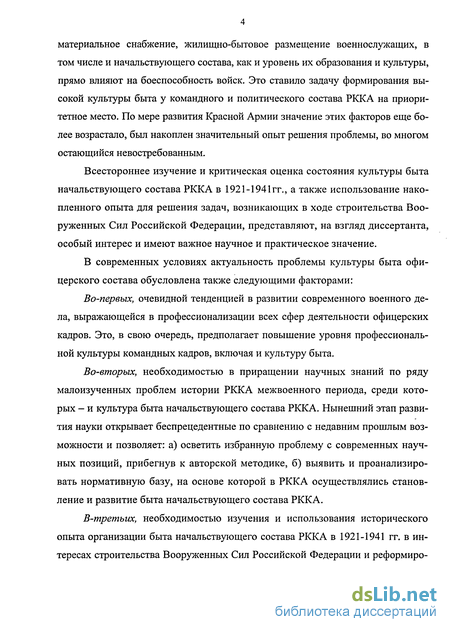 4

материальное снабжение, жилищно-бытовое размещение военнослужащих, в том числе и начальствующего состава, как и уровень их образования и культуры, прямо влияют на боеспособность войск. Это ставило задачу формирования высокой культуры быта у командного и политического состава РККА на приоритетное место. По мере развития Красной Армии значение этих факторов еще более возрастало, был накоплен значительный опыт решения проблемы, во многом остающийся невостребованным.

Всестороннее изучение и критическая оценка состояния культуры быта начальствующего состава РККА в 1921-1941гг., а также использование накопленного опыта для решения задач, возникающих в ходе строительства Вооруженных Сил Российской Федерации, представляют, на взгляд диссертанта, особый интерес и имеют важное научное и практическое значение.

В современных условиях актуальность проблемы культуры быта офицерского состава обусловлена также следующими факторами:

Во-первых, очевидной тенденцией в развитии современного военного дела, выражающейся в профессионализации всех сфер деятельности офицерских кадров. Это, в свою очередь, предполагает повышение уровня профессиональной культуры командных кадров, включая и культуру быта.

Во-вторых, необходимостью в приращении научных знаний по ряду малоизученных проблем истории РККА межвоенного периода, среди которых – и культура быта начальствующего состава РККА. Нынешний этап развития науки открывает беспрецедентные по сравнению с недавним прошлым возможности и позволяет: а) осветить избранную проблему с современных научных позиций, прибегнув к авторской методике, б) выявить и проанализировать нормативную базу, на основе которой в РККА осуществлялись становление и развитие быта начальствующего состава РККА.

В-третьих, необходимостью изучения и использования исторического опыта организации быта начальствующего состава РККА в 1921-1941 гг. в интересах строительства Вооруженных Сил Российской Федерации и реформиро-

dsLib.net
библиотека диссертаций